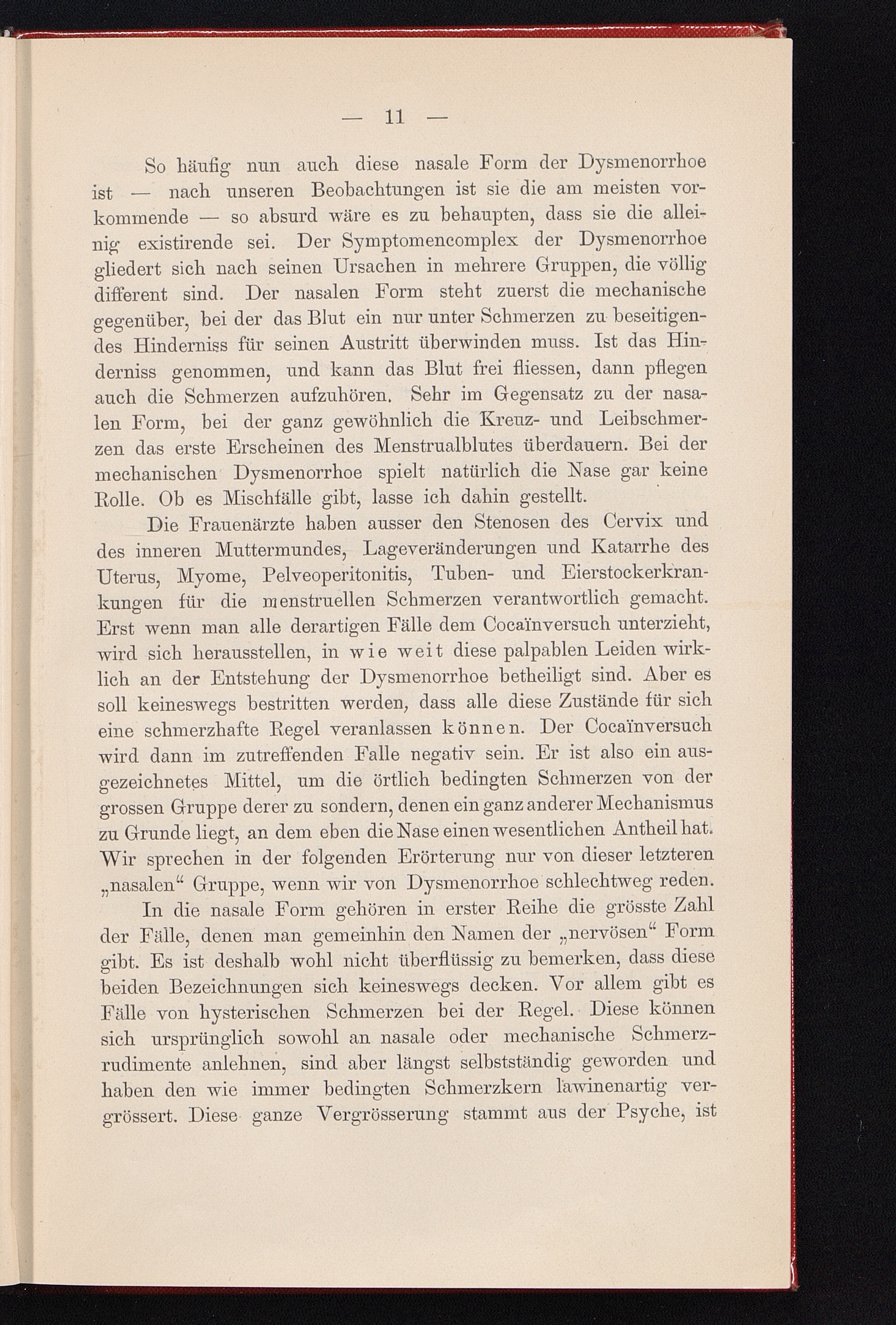 — 11 —

So häufig nun auch diese nasale Form der Dysmenorrhoe ist — nach unseren Beobachtungen ist sie die am meisten vorkommende — so absurd wäre es zu behaupten, dass sie die alleinig existirende sei. Der Symptomencomplex der Dysmenorrhoe gliedert sich nach seinen Ursachen in mehrere Gruppen, die völlig different sind. Der nasalen Form steht zuerst die mechanische gegenüber, bei der das Blut ein nur unter Schmerzen zu beseitigendes Hinderniss für seinen Austritt überwinden muss. Ist das Hinderniss genommen, und kann das Blut frei fliessen, dann pflegen auch die Schmerzen aufzuhören. Sehr im Gegensatz zu der nasalen Form, bei der ganz gewöhnlich die Kreuz- und Leibschmerzen das erste Erscheinen des Menstrualblutes überdauern. Bei der mechanischen Dysmenorrhoe spielt natürlich die Nase gar keine Rolle. Ob es Mischfälle gibt, lasse ich dahin gestellt.

Die Frauenärzte haben ausser den Stenosen des Cervix und des inneren Muttermundes, Lageveränderungen und Katarrhe des Uterus, Myome, Pelveoperitonitis, Tuben- und Eierstockerkrankungen für die menstruellen Schmerzen verantwortlich gemacht. Erst wenn man alle derartigen Fälle dem Cocaïnversuch unterzieht, wird sich herausstellen, in wie weit diese palpablen Leiden wirklich an der Entstehung der Dysmenorrhoe betheiligt sind. Aber es soll keineswegs bestritten werden, dass alle diese Zustände für sich eine schmerzhafte Regel veranlassen können. Der Cocaïnversuch wird dann im zutreffenden Falle negativ sein. Er ist also ein ausgezeichnetes Mittel, um die örtlich bedingten Schmerzen von der grossen Gruppe derer zu sondern, denen ein ganz anderer Mechanismus zu Grunde liegt, an dem eben die Nase einen wesentlichen Antheil hat. Wir sprechen in der folgenden Erörterung nur von dieser letzteren „nasalen“ Gruppe, wenn wir von Dysmenorrhoe schlechtweg reden.

In die nasale Form gehören in erster Reihe die grösste Zahl der Fälle, denen man gemeinhin den Namen der „nervösen“ Form gibt. Es ist deshalb wohl nicht überflüssig zu bemerken, dass diese beiden Bezeichnungen sich keineswegs decken. Vor allem gibt es Fälle von hysterischen Schmerzen bei der Regel. Diese können sich ursprünglich sowohl an nasale oder mechanische Schmerzrudimente anlehnen, sind aber längst selbstständig geworden und haben den wie immer bedingten Schmerzkern lawinenartig vergrössert. Diese ganze Vergrösserung stammt aus der Psyche, ist